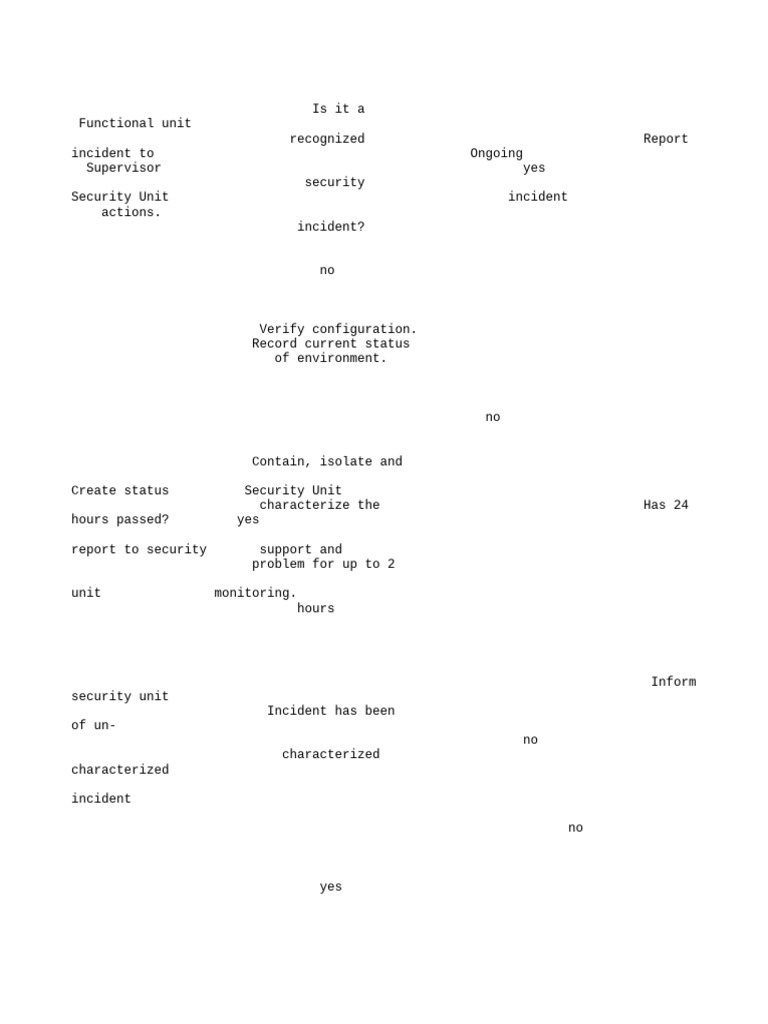 Is it a
Functional unit
recognized
Report
incident to
Ongoing
Supervisor
yes
security
Security Unit
incident
actions.
incident?

no

Verify configuration.
Record current status
of environment.

no

Contain, isolate and

Create status
Security Unit
characterize the
Has 24
hours passed?
yes

report to security
support and
problem for up to 2

unit
monitoring.
hours

Inform
security unit
Incident has been
of un-
no
characterized
characterized

incident

no

yes